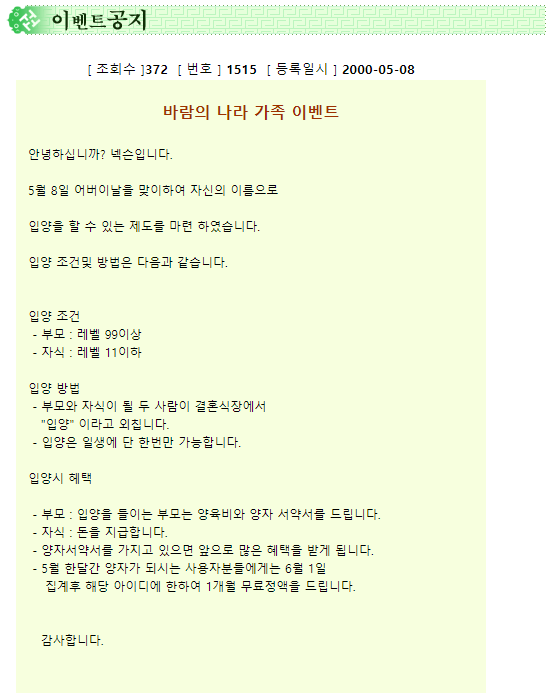 이벤트공지

[ 조회수 ]372 [ 번호 ] 1515 [ 등록일시 ] 2000-05-08

바람의 나라 가족 이벤트

안녕하십니까? 넥슨입니다.

5월 8일 어버이날을 맞이하여 자신의 이름으로

입양을 할 수 있는 제도를 마련 하였습니다.

입양 조건및 방법은 다음과 같습니다.

입양 조건
- 부모 : 레벨 99이상
- 자식 : 레벨 11이하

입양 방법
- 부모와 자식이 될 두 사람이 결혼식장에서
"입양" 이라고 외칩니다.
- 입양은 일생에 단 한번만 가능합니다.

입양시 혜택

- 부모 : 입양을 들이는 부모는 양육비와 양자 서약서를 드립니다.
- 자식 : 돈을 지급합니다.
- 양자서약서를 가지고 있으면 앞으로 많은 혜택을 받게 됩니다.
- 5월 한달간 양자가 되시는 사용자분들에게는 6월 1일
집계후 해당 아이디에 한하여 1개월 무료정액을 드립니다.

감사합니다.